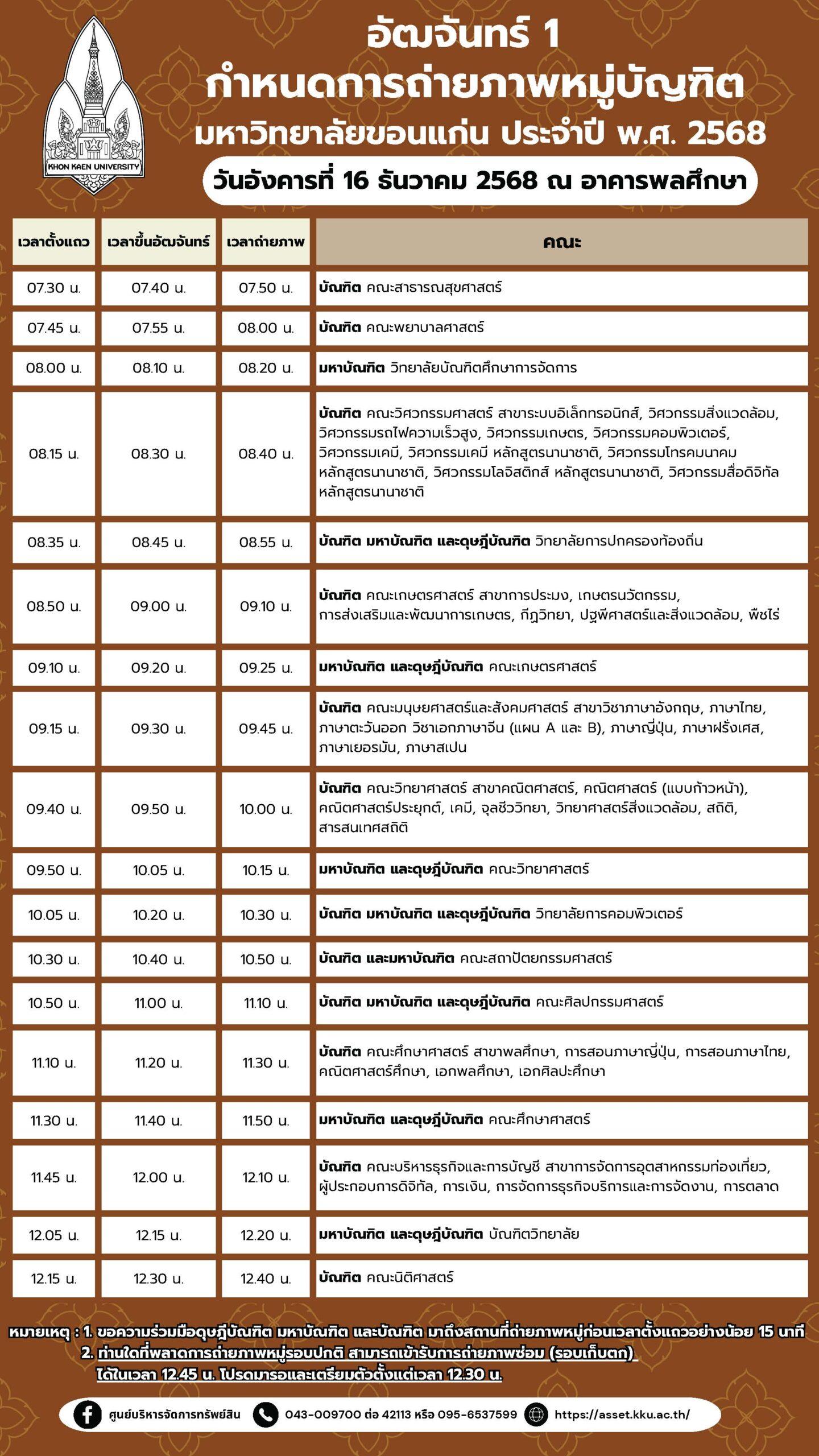 KHON KAEN UNIVERSITY

อัฒจันทร์ 1
กำหนดการถ่ายภาพหมู่บัณฑิต
มหาวิทยาลัยขอนแก่น ประจำปี พ.ศ. 2568
วันอังคารที่ 16 ธันวาคม 2568 ณ อาคารพลศึกษา

| เวลาตั้งแถว | เวลาขึ้นอัฒจันทร์ | เวลาถ่ายภาพ | คณะ |
|---|---|---|---|
| 07.30 น. | 07.40 น. | 07.50 น. | บัณฑิต คณะสาธารณสุขศาสตร์ |
| 07.45 น. | 07.55 น. | 08.00 น. | บัณฑิต คณะพยาบาลศาสตร์ |
| 08.00 น. | 08.10 น. | 08.20 น. | มหาบัณฑิต วิทยาลัยบัณฑิตศึกษาการจัดการ |
| 08.15 น. | 08.30 น. | 08.40 น. | บัณฑิต คณะวิศวกรรมศาสตร์ สาขาระบบอิเล็กทรอนิกส์, วิศวกรรมสิ่งแวดล้อม, วิศวกรรมรถไฟความเร็วสูง, วิศวกรรมเกษตร, วิศวกรรมคอมพิวเตอร์, วิศวกรรมเคมี, วิศวกรรมเคมี หลักสูตรนานาชาติ, วิศวกรรมโทรคมนาคม หลักสูตรนานาชาติ, วิศวกรรมโลจิสติกส์ หลักสูตรนานาชาติ, วิศวกรรมสื่อดิจิทัล หลักสูตรนานาชาติ |
| 08.35 น. | 08.45 น. | 08.55 น. | บัณฑิต มหาบัณฑิต และดุษฎีบัณฑิต วิทยาลัยการปกครองท้องถิ่น |
| 08.50 น. | 09.00 น. | 09.10 น. | บัณฑิต คณะเกษตรศาสตร์ สาขาการประมง, เกษตรนวัตกรรม, การส่งเสริมและพัฒนาการเกษตร, กีฏวิทยา, ปฐพีศาสตร์และสิ่งแวดล้อม, พืชไร่ |
| 09.10 น. | 09.20 น. | 09.25 น. | มหาบัณฑิต และดุษฎีบัณฑิต คณะเกษตรศาสตร์ |
| 09.15 น. | 09.30 น. | 09.45 น. | บัณฑิต คณะมนุษยศาสตร์และสังคมศาสตร์ สาขาวิชาภาษาอังกฤษ, ภาษาไทย, ภาษาตะวันออก วิชาเอกภาษาจีน (แผน A และ B), ภาษาญี่ปุ่น, ภาษาฝรั่งเศส, ภาษาเยอรมัน, ภาษาสเปน |
| 09.40 น. | 09.50 น. | 10.00 น. | บัณฑิต คณะวิทยาศาสตร์ สาขาคณิตศาสตร์, คณิตศาสตร์ (แบบก้าวหน้า), คณิตศาสตร์ประยุกต์, เคมี, จุลชีววิทยา, วิทยาศาสตร์สิ่งแวดล้อม, สถิติ, สารสนเทศสถิติ |
| 09.50 น. | 10.05 น. | 10.15 น. | มหาบัณฑิต และดุษฎีบัณฑิต คณะวิทยาศาสตร์ |
| 10.05 น. | 10.20 น. | 10.30 น. | บัณฑิต มหาบัณฑิต และดุษฎีบัณฑิต วิทยาลัยการคอมพิวเตอร์ |
| 10.30 น. | 10.40 น. | 10.50 น. | บัณฑิต และมหาบัณฑิต คณะสถาปัตยกรรมศาสตร์ |
| 10.50 น. | 11.00 น. | 11.10 น. | บัณฑิต มหาบัณฑิต และดุษฎีบัณฑิต คณะศิลปกรรมศาสตร์ |
| 11.10 น. | 11.20 น. | 11.30 น. | บัณฑิต คณะศึกษาศาสตร์ สาขาพลศึกษา, การสอนภาษาญี่ปุ่น, การสอนภาษาไทย, คณิตศาสตร์ศึกษา, เอกพลศึกษา, เอกศิลปะศึกษา |
| 11.30 น. | 11.40 น. | 11.50 น. | มหาบัณฑิต และดุษฎีบัณฑิต คณะศึกษาศาสตร์ |
| 11.45 น. | 12.00 น. | 12.10 น. | บัณฑิต คณะบริหารธุรกิจและการบัญชี สาขาการจัดการอุตสาหกรรมท่องเที่ยว, ผู้ประกอบการดิจิทัล, การเงิน, การจัดการธุรกิจบริการและการจัดงาน, การตลาด |
| 12.05 น. | 12.15 น. | 12.20 น. | มหาบัณฑิต และดุษฎีบัณฑิต บัณฑิตวิทยาลัย |
| 12.15 น. | 12.30 น. | 12.40 น. | บัณฑิต คณะนิติศาสตร์ |

หมายเหตุ : 1. ขอความร่วมมือดุษฎีบัณฑิต มหาบัณฑิต และบัณฑิต มาถึงสถานที่ถ่ายภาพหมู่ก่อนเวลาตั้งแถวอย่างน้อย 15 นาที
2. ท่านใดที่พลาดการถ่ายภาพหมู่รอบปกติ สามารถเข้ารับการถ่ายภาพซ่อม (รอบเก็บตก) ได้ในเวลา 12.45 น. โปรดมารอและเตรียมตัวตั้งแต่เวลา 12.30 น.

ศูนย์บริหารจัดการทรัพย์สิน 043-009700 ต่อ 42113 หรือ 095-6537599 https://asset.kku.ac.th/